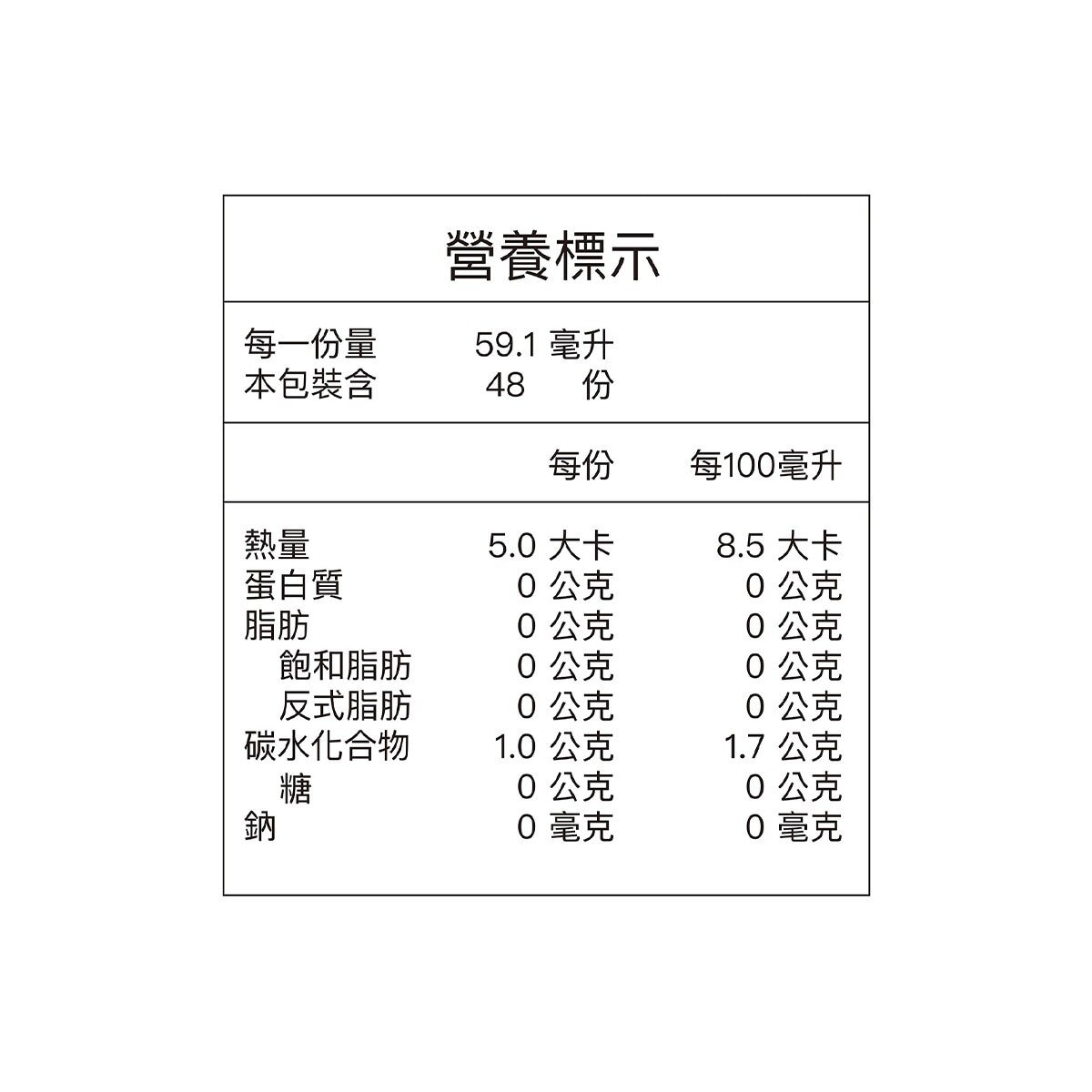 營養標示

每一份量 59.1 毫升
本包裝含 48 份

| | 每份 | 每100毫升 |
|---|---|---|
| 熱量 | 5.0 大卡 | 8.5 大卡 |
| 蛋白質 | 0 公克 | 0 公克 |
| 脂肪 | 0 公克 | 0 公克 |
| 飽和脂肪 | 0 公克 | 0 公克 |
| 反式脂肪 | 0 公克 | 0 公克 |
| 碳水化合物 | 1.0 公克 | 1.7 公克 |
| 糖 | 0 公克 | 0 公克 |
| 鈉 | 0 毫克 | 0 毫克 |